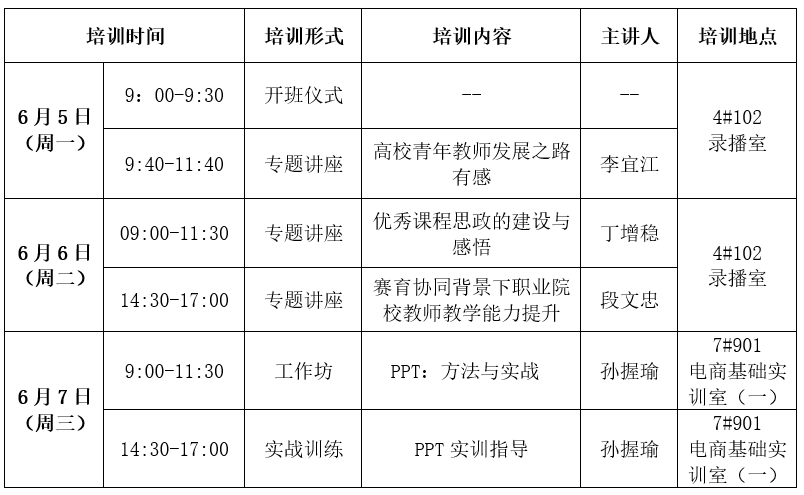 | 培训时间 | | 培训形式 | 培训内容 | 主讲人 | 培训地点 |
|---|---|---|---|---|---|
| 6月5日（周一） | 9：00-9:30 | 开班仪式 | -- | -- | 4#102 录播室 |
| | 9:40-11:40 | 专题讲座 | 高校青年教师发展之路有感 | 李宜江 | |
| 6月6日（周二） | 09:00-11:30 | 专题讲座 | 优秀课程思政的建设与感悟 | 丁增稳 | 4#102 录播室 |
| | 14:30-17:00 | 专题讲座 | 赛育协同背景下职业院校教师教学能力提升 | 段文忠 | |
| 6月7日（周三） | 9:00-11:30 | 工作坊 | PPT：方法与实战 | 孙握瑜 | 7#901 电商基础实训室（一） |
| | 14:30-17:00 | 实战训练 | PPT 实训指导 | 孙握瑜 | 7#901 电商基础实训室（一） |